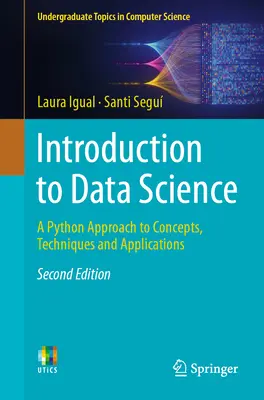 Undergraduate Topics in Computer Science

Laura Igual · Santi Seguí

Introduction to Data Science

A Python Approach to Concepts, Techniques and Applications

Second Edition

UTICS

Springer